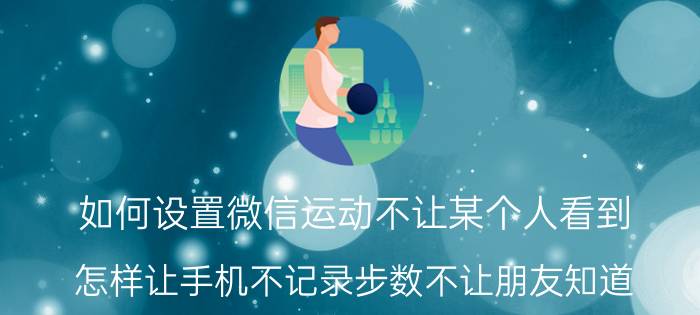 如何设置微信运动不让某个人看到

怎样让手机不记录步数不让朋友知道